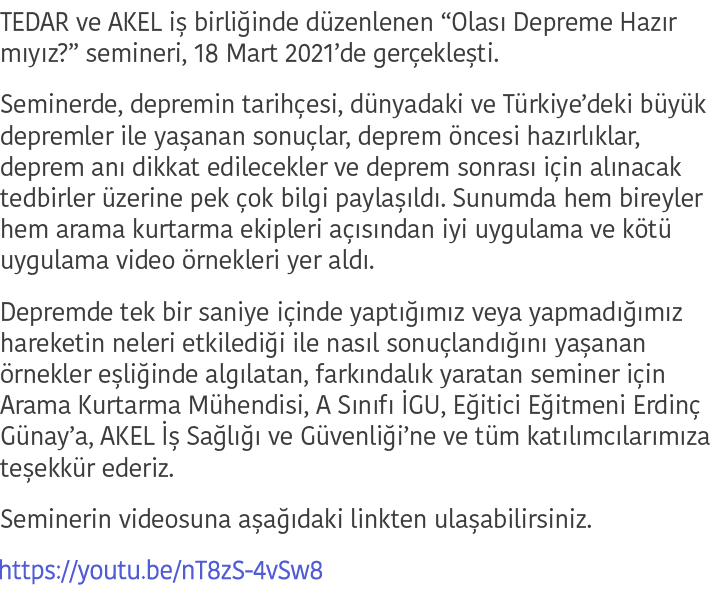 TEDAR ve AKEL iş birliğinde düzenlenen “Olası Depreme Hazır mıyız?” semineri, 18 Mart 2021’de gerçekleşti.

Seminerde, depremin tarihçesi, dünyadaki ve Türkiye’deki büyük depremler ile yaşanan sonuçlar, deprem öncesi hazırlıklar, deprem anı dikkat edilecekler ve deprem sonrası için alınacak tedbirler üzerine pek çok bilgi paylaşıldı. Sunumda hem bireyler hem arama kurtarma ekipleri açısından iyi uygulama ve kötü uygulama video örnekleri yer aldı.

Depremde tek bir saniye içinde yaptığımız veya yapmadığımız hareketin neleri etkilediği ile nasıl sonuçlandığını yaşanan örnekler eşliğinde algılatan, farkındalık yaratan seminer için Arama Kurtarma Mühendisi, A Sınıfı İGU, Eğitici Eğitmeni Erdinç Günay’a, AKEL İş Sağlığı ve Güvenliği’ne ve tüm katılımcılarımıza teşekkür ederiz.

Seminerin videosuna aşağıdaki linkten ulaşabilirsiniz.

https://youtu.be/nT8zS-4vSw8